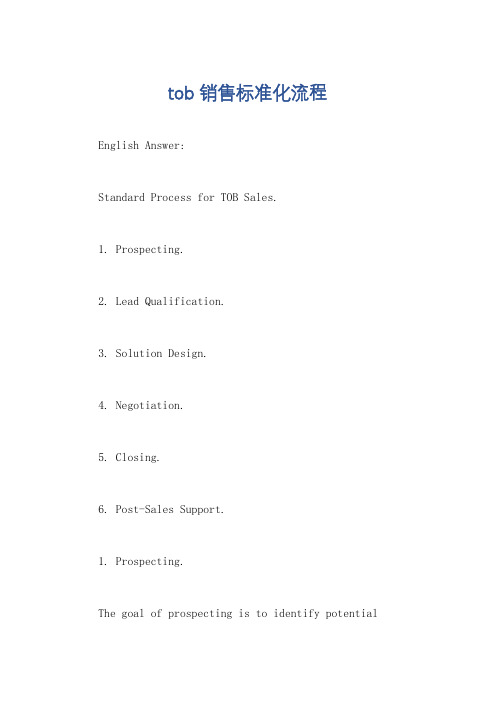 tob 销售标准化流程

English Answer:

Standard Process for TOB Sales.

1. Prospecting.

2. Lead Qualification.

3. Solution Design.

4. Negotiation.

5. Closing.

6. Post-Sales Support.

1. Prospecting.

The goal of prospecting is to identify potential